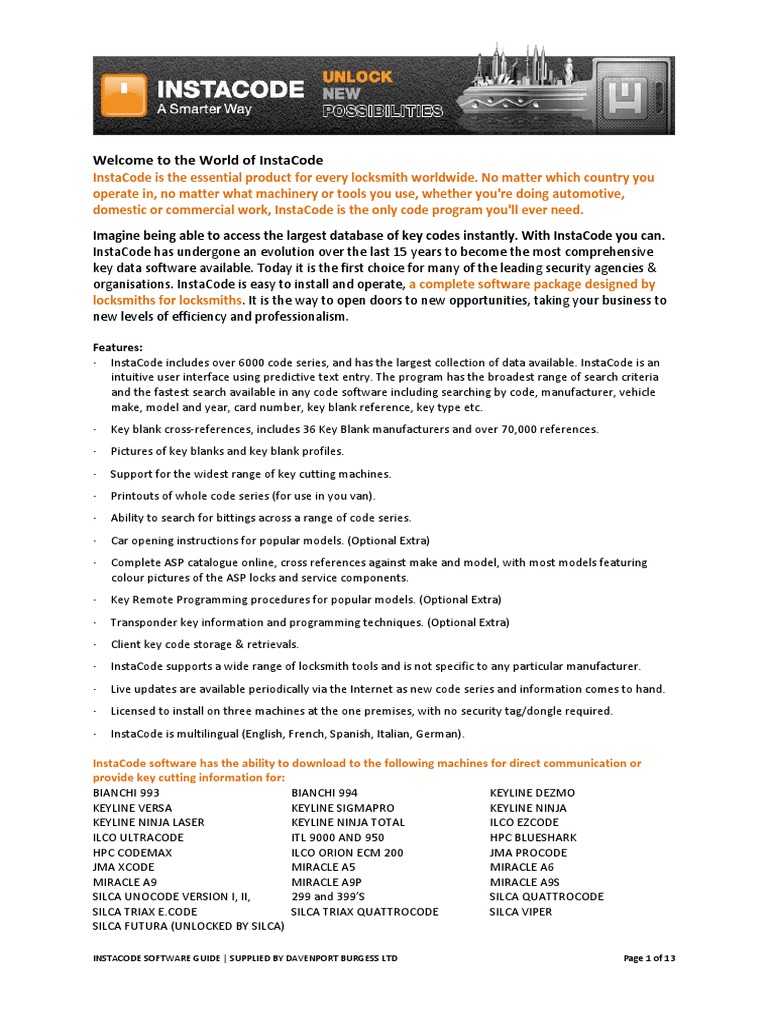 INSTACODE
A Smarter Way
UNLOCK
NEW
POSSIBILITIES

Welcome to the World of InstaCode
InstaCode is the essential product for every locksmith worldwide. No matter which country you operate in, no matter what machinery or tools you use, whether you're doing automotive, domestic or commercial work, InstaCode is the only code program you'll ever need.

Imagine being able to access the largest database of key codes instantly. With InstaCode you can. InstaCode has undergone an evolution over the last 15 years to become the most comprehensive key data software available. Today it is the first choice for many of the leading security agencies & organisations. InstaCode is easy to install and operate, a complete software package designed by locksmiths for locksmiths. It is the way to open doors to new opportunities, taking your business to new levels of efficiency and professionalism.

Features:
· InstaCode includes over 6000 code series, and has the largest collection of data available. InstaCode is an intuitive user interface using predictive text entry. The program has the broadest range of search criteria and the fastest search available in any code software including searching by code, manufacturer, vehicle make, model and year, card number, key blank reference, key type etc.
· Key blank cross-references, includes 36 Key Blank manufacturers and over 70,000 references.
· Pictures of key blanks and key blank profiles.
· Support for the widest range of key cutting machines.
· Printouts of whole code series (for use in you van).
· Ability to search for bittings across a range of code series.
· Car opening instructions for popular models. (Optional Extra)
· Complete ASP catalogue online, cross references against make and model, with most models featuring colour pictures of the ASP locks and service components.
· Key Remote Programming procedures for popular models. (Optional Extra)
· Transponder key information and programming techniques. (Optional Extra)
· Client key code storage & retrievals.
· InstaCode supports a wide range of locksmith tools and is not specific to any particular manufacturer.
· Live updates are available periodically via the Internet as new code series and information comes to hand.
· Licensed to install on three machines at the one premises, with no security tag/dongle required.
· InstaCode is multilingual (English, French, Spanish, Italian, German).

InstaCode software has the ability to download to the following machines for direct communication or provide key cutting information for:
BIANCHI 993
KEYLINE VERSA
KEYLINE NINJA LASER
ILCO ULTRACODE
HPC CODEMAX
JMA XCODE
MIRACLE A9
SILCA UNOCODE VERSION I, II,
SILCA TRIAX E.CODE
SILCA FUTURA (UNLOCKED BY SILCA)

BIANCHI 994
KEYLINE SIGMAPRO
KEYLINE NINJA TOTAL
ITL 9000 AND 950
ILCO ORION ECM 200
MIRACLE A5
MIRACLE A9P
299 and 399'S
SILCA TRIAX QUATTROCODE

KEYLINE DEZMO
KEYLINE NINJA
ILCO EZCODE
HPC BLUESHARK
JMA PROCODE
MIRACLE A6
MIRACLE A9S
SILCA QUATTROCODE
SILCA VIPER

INSTACODE SOFTWARE GUIDE | SUPPLIED BY DAVENPORT BURGESS LTD
Page 1 of 13